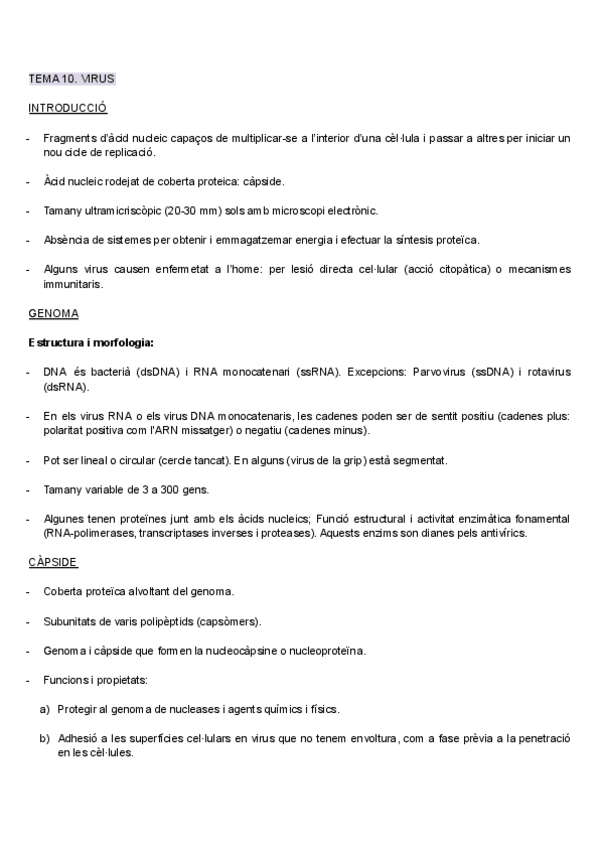 TEMA 10. VIRUS

INTRODUCCIÓ

- Fragments d'àcid nucleic capaços de multiplicar-se a l'interior d'una cèl·lula i passar a altres per iniciar un nou cicle de replicació.

- Àcid nucleic rodejat de coberta proteica: càpside.

- Tamany ultramicriscòpic (20-30 mm) sols amb microscopi electrònic.

- Absència de sistemes per obtenir i emmagatzemar energia i efectuar la síntesis proteïca.

- Alguns virus causen enfermetat a l'home: per lesió directa cel·lular (acció citopàtica) o mecanismes immunitaris.

GENOMA

Estructura i morfologia:

- DNA és bacterià (dsDNA) i RNA monocatenari (ssRNA). Excepcions: Parvovirus (ssDNA) i rotavirus (dsRNA).

- En els virus RNA o els virus DNA monocatenaris, les cadenes poden ser de sentit positiu (cadenes plus: polaritat positiva com l'ARN missatger) o negatiu (cadenes minus).

- Pot ser lineal o circular (cercle tancat). En alguns (virus de la grip) està segmentat.

- Tamany variable de 3 a 300 gens.

- Algunes tenen proteïnes junt amb els àcids nucleics; Funció estructural i activitat enzimàtica fonamental (RNA-polimerases, transcriptases inverses i proteases). Aquests enzims son dianes pels antivírics.

CÀPSIDE

- Coberta proteïca alvoltant del genoma.

- Subunitats de varis polipèptids (capsòmers).

- Genoma i càpside que formen la nucleocàpsine o nucleoproteïna.

- Funcions i propietats:

a) Protegir al genoma de nucleases i agents químics i físics.

b) Adhesió a les superfícies cel·lulars en virus que no tenem envoltura, com a fase prèvia a la penetració en les cèl·lules.